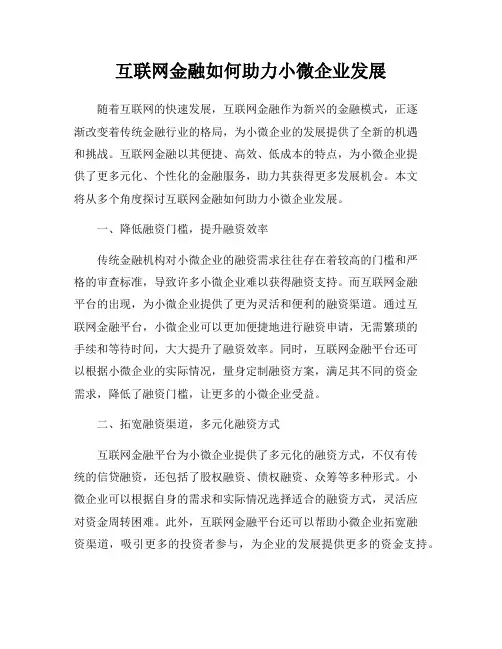 互联网金融如何助力小微企业发展

随着互联网的快速发展，互联网金融作为新兴的金融模式，正逐渐改变着传统金融行业的格局，为小微企业的发展提供了全新的机遇和挑战。互联网金融以其便捷、高效、低成本的特点，为小微企业提供了更多元化、个性化的金融服务，助力其获得更多发展机会。本文将从多个角度探讨互联网金融如何助力小微企业发展。

一、降低融资门槛，提升融资效率

传统金融机构对小微企业的融资需求往往存在着较高的门槛和严格的审查标准，导致许多小微企业难以获得融资支持。而互联网金融平台的出现，为小微企业提供了更为灵活和便利的融资渠道。通过互联网金融平台，小微企业可以更加便捷地进行融资申请，无需繁琐的手续和等待时间，大大提升了融资效率。同时，互联网金融平台还可以根据小微企业的实际情况，量身定制融资方案，满足其不同的资金需求，降低了融资门槛，让更多的小微企业受益。

二、拓宽融资渠道，多元化融资方式

互联网金融平台为小微企业提供了多元化的融资方式，不仅有传统的信贷融资，还包括了股权融资、债权融资、众筹等多种形式。小微企业可以根据自身的需求和实际情况选择适合的融资方式，灵活应对资金周转困难。此外，互联网金融平台还可以帮助小微企业拓宽融资渠道，吸引更多的投资者参与，为企业的发展提供更多的资金支持。